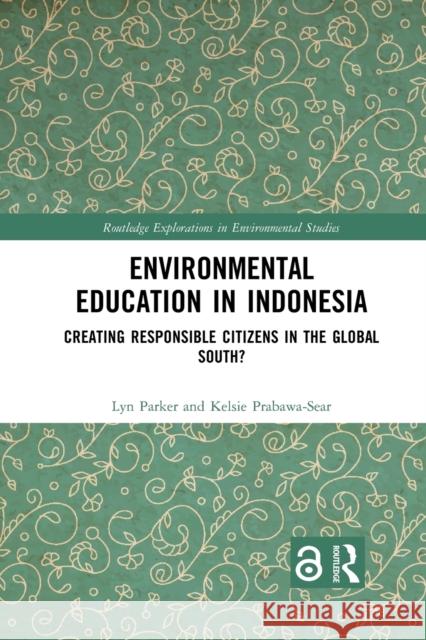 Routledge Explorations in Environmental Studies

ENVIRONMENTAL EDUCATION IN INDONESIA

CREATING RESPONSIBLE CITIZENS IN THE GLOBAL SOUTH?

Lyn Parker and Kelsie Prabawa-Sear

ROUTLEDGE